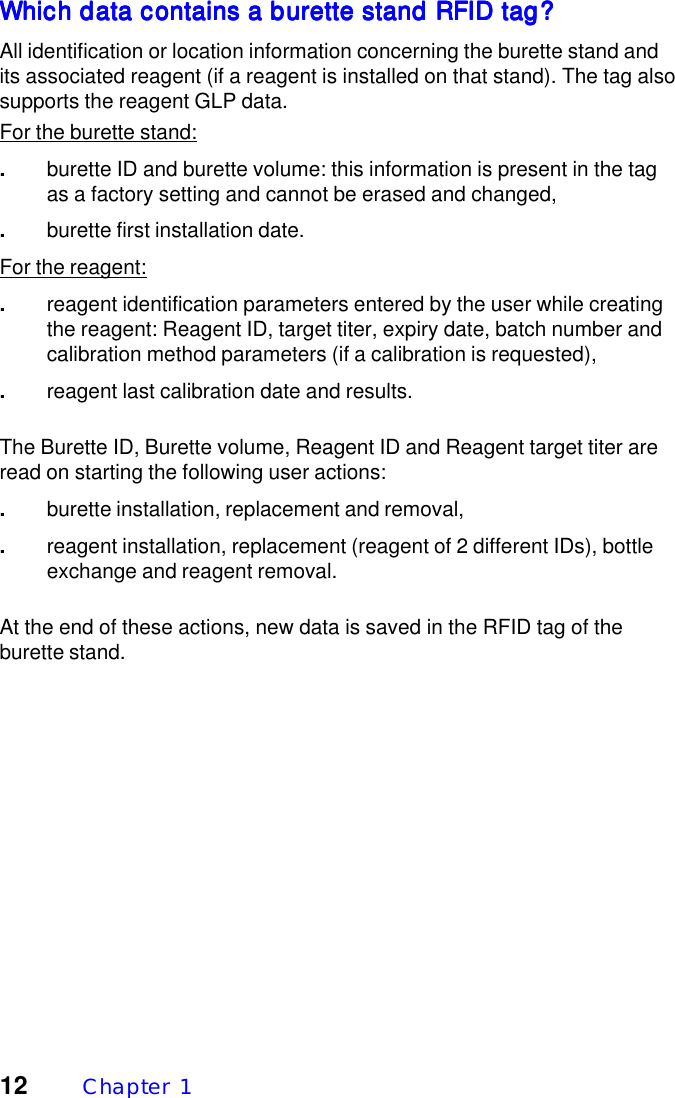 Which data contains a burette stand RFID tag?

All identification or location information concerning the burette stand and its associated reagent (if a reagent is installed on that stand). The tag also supports the reagent GLP data.

For the burette stand:

. burette ID and burette volume: this information is present in the tag as a factory setting and cannot be erased and changed,

. burette first installation date.

For the reagent:

. reagent identification parameters entered by the user while creating the reagent: Reagent ID, target titer, expiry date, batch number and calibration method parameters (if a calibration is requested),

. reagent last calibration date and results.

The Burette ID, Burette volume, Reagent ID and Reagent target titer are read on starting the following user actions:

. burette installation, replacement and removal,

. reagent installation, replacement (reagent of 2 different IDs), bottle exchange and reagent removal.

At the end of these actions, new data is saved in the RFID tag of the burette stand.

12 Chapter 1